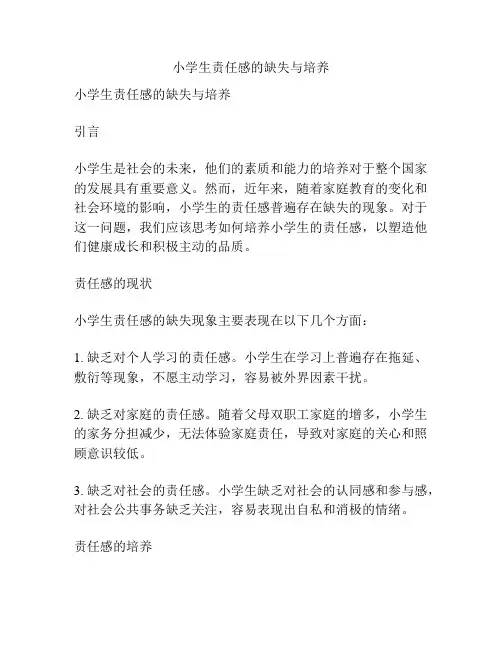 小学生责任感的缺失与培养

小学生责任感的缺失与培养

引言

小学生是社会的未来，他们的素质和能力的培养对于整个国家的发展具有重要意义。然而，近年来，随着家庭教育的变化和社会环境的影响，小学生的责任感普遍存在缺失的现象。对于这一问题，我们应该思考如何培养小学生的责任感，以塑造他们健康成长和积极主动的品质。

责任感的现状

小学生责任感的缺失现象主要表现在以下几个方面：

1. 缺乏对个人学习的责任感。小学生在学习上普遍存在拖延、敷衍等现象，不愿主动学习，容易被外界因素干扰。

2. 缺乏对家庭的责任感。随着父母双职工家庭的增多，小学生的家务分担减少，无法体验家庭责任，导致对家庭的关心和照顾意识较低。

3. 缺乏对社会的责任感。小学生缺乏对社会的认同感和参与感，对社会公共事务缺乏关注，容易表现出自私和消极的情绪。

责任感的培养